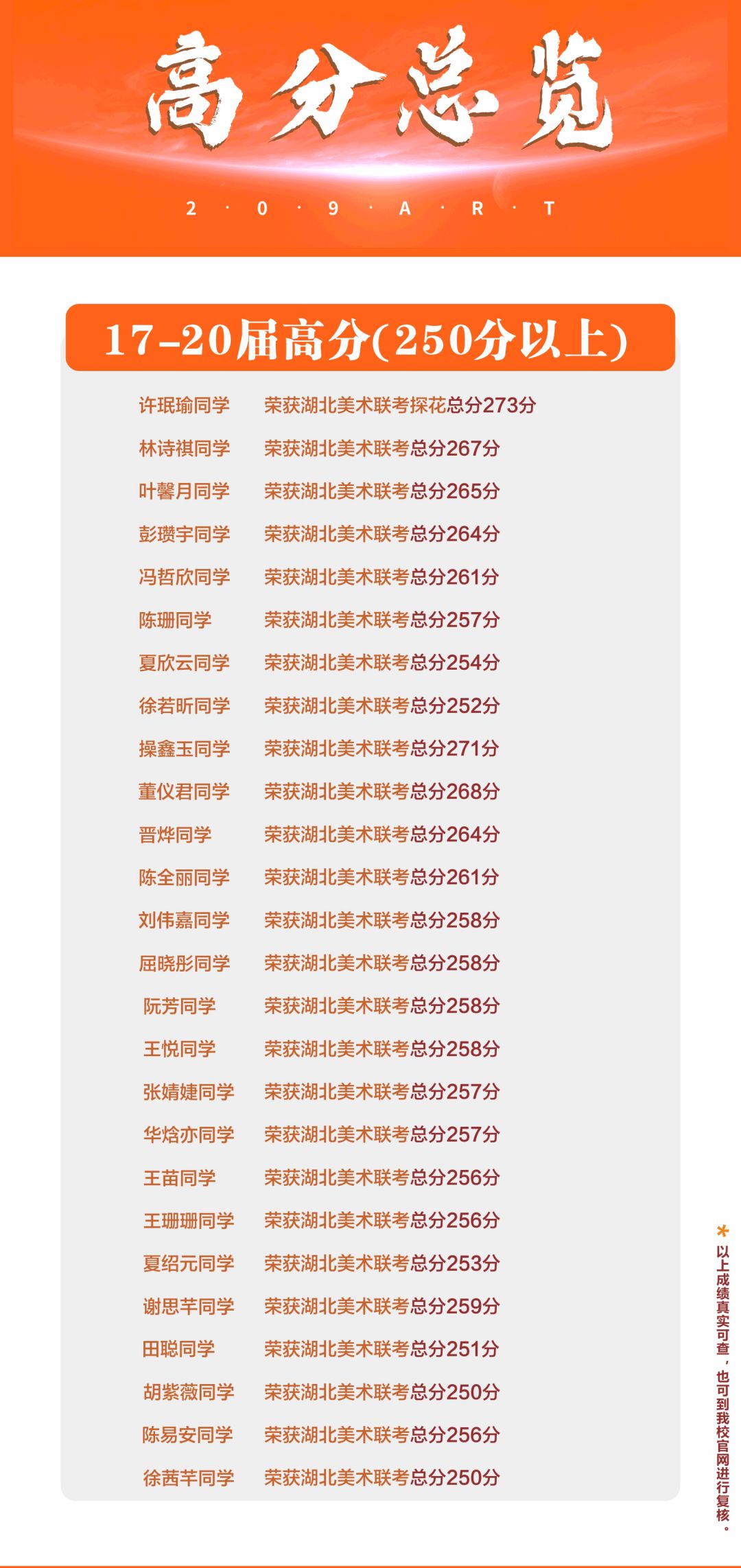 高分总览

2 · 0 · 9 · A · R · T

17-20届高分(250分以上)

许珉瑜同学 荣获湖北美术联考探花总分273分
林诗祺同学 荣获湖北美术联考总分267分
叶馨月同学 荣获湖北美术联考总分265分
彭瓒宇同学 荣获湖北美术联考总分264分
冯哲欣同学 荣获湖北美术联考总分261分
陈珊同学 荣获湖北美术联考总分257分
夏欣云同学 荣获湖北美术联考总分254分
徐若昕同学 荣获湖北美术联考总分252分
操鑫玉同学 荣获湖北美术联考总分271分
董仪君同学 荣获湖北美术联考总分268分
晋烨同学 荣获湖北美术联考总分264分
陈全丽同学 荣获湖北美术联考总分261分
刘伟嘉同学 荣获湖北美术联考总分258分
屈晓彤同学 荣获湖北美术联考总分258分
阮芳同学 荣获湖北美术联考总分258分
王悦同学 荣获湖北美术联考总分258分
张婧婕同学 荣获湖北美术联考总分257分
华焓亦同学 荣获湖北美术联考总分257分
王苗同学 荣获湖北美术联考总分256分
王珊珊同学 荣获湖北美术联考总分256分
夏绍元同学 荣获湖北美术联考总分253分
谢思芊同学 荣获湖北美术联考总分259分
田聪同学 荣获湖北美术联考总分251分
胡紫薇同学 荣获湖北美术联考总分250分
陈易安同学 荣获湖北美术联考总分256分
徐茜芊同学 荣获湖北美术联考总分250分

* 以上成绩真实可查，也可到我校官网进行复核。